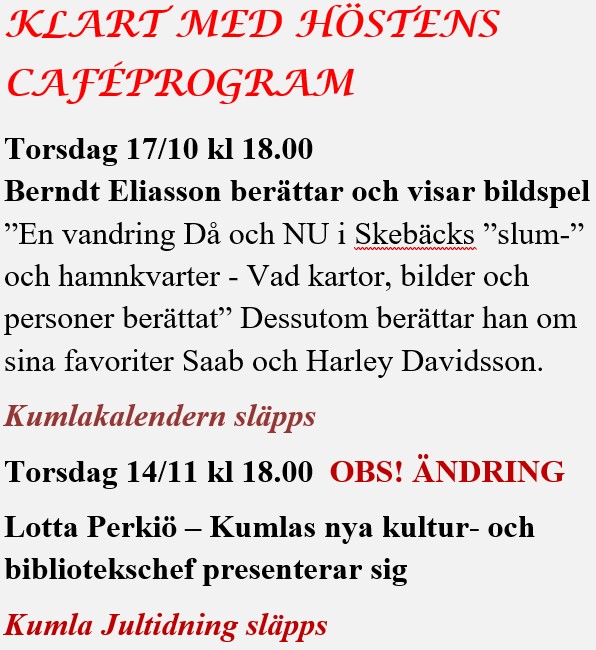 KLART MED HÖSTENS CAFÉPROGRAM

Torsdag 17/10 kl 18.00
Berndt Eliasson berättar och visar bildspel
”En vandring Då och NU i Skebäcks ”slum-” och hamnkvarter - Vad kartor, bilder och personer berättat” Dessutom berättar han om sina favoriter Saab och Harley Davidsson.

Kumlakalendern släpps

Torsdag 14/11 kl 18.00 OBS! ÄNDRING

Lotta Perkiö – Kumlas nya kultur- och bibliotekschef presenterar sig

Kumla Jultidning släpps